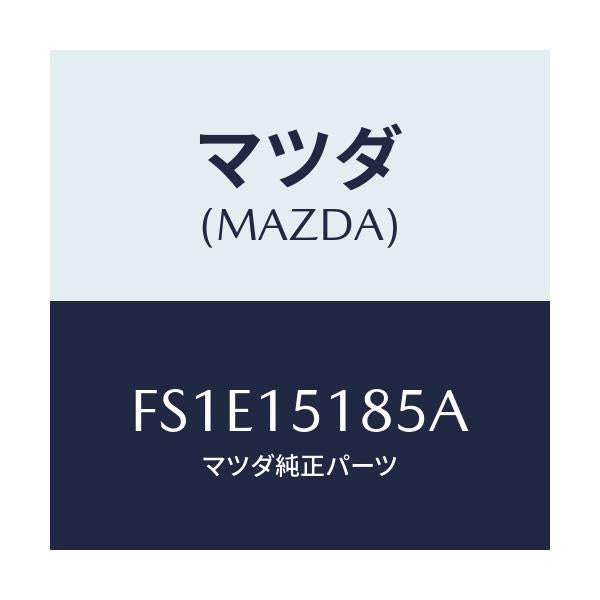 マツダ
(MAZDA)

FS1E15185A
マツダ純正パーツ